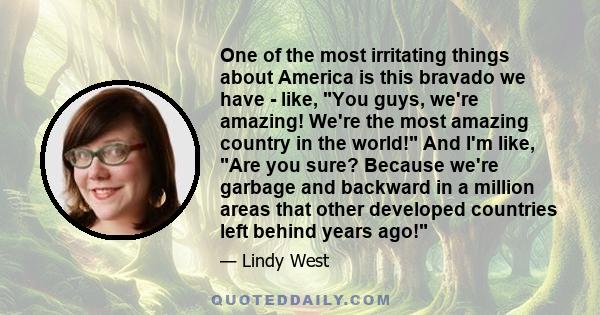 One of the most irritating things about America is this bravado we have - like, "You guys, we're amazing! We're the most amazing country in the world!" And I'm like, "Are you sure? Because we're garbage and backward in a million areas that other developed countries left behind years ago!"

— Lindy West

QUOTEDDAILY.COM